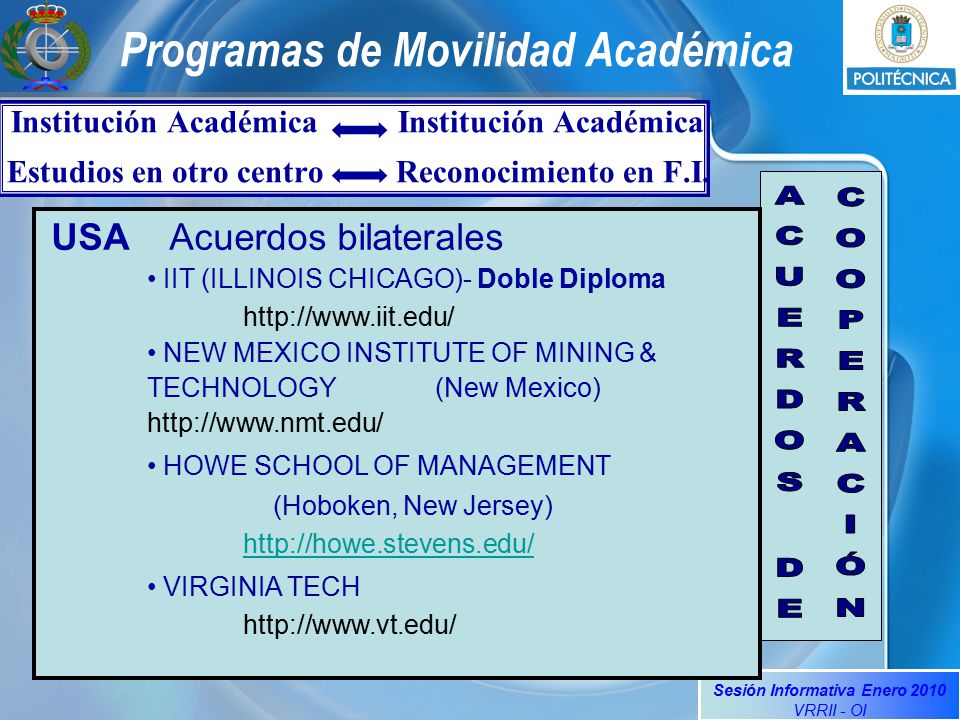 Programas de Movilidad Académica

POLITÉCNICA

Institución Académica ⟷ Institución Académica
Estudios en otro centro ⟷ Reconocimiento en F.I.

USA Acuerdos bilaterales

• IIT (ILLINOIS CHICAGO)- Doble Diploma
http://www.iit.edu/

• NEW MEXICO INSTITUTE OF MINING & TECHNOLOGY (New Mexico)
http://www.nmt.edu/

• HOWE SCHOOL OF MANAGEMENT
(Hoboken, New Jersey)
http://howe.stevens.edu/

• VIRGINIA TECH
http://www.vt.edu/

ACUERDOS DE
COOPERACIÓN

Sesión Informativa Enero 2010
VRRII - OI